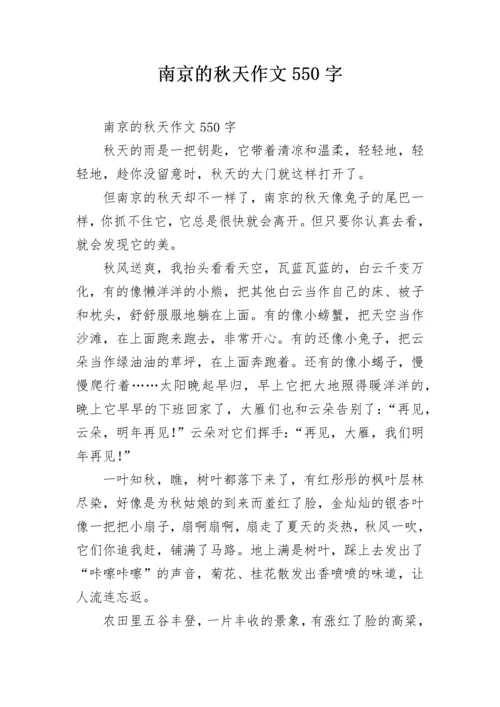 南京的秋天作文 550 字

南京的秋天作文 550 字

秋天的雨是一把钥匙，它带着清凉和温柔，轻轻地，轻轻地，趁你没留意时，秋天的大门就这样打开了。

但南京的秋天却不一样了，南京的秋天像兔子的尾巴一样，你抓不住它，它总是很快就会离开。但只要你认真去看，就会发现它的美。

秋风送爽，我抬头看看天空，瓦蓝瓦蓝的，白云千变万化，有的像懒洋洋的小熊，把其他白云当作自己的床、被子和枕头，舒舒服服地躺在上面。有的像小螃蟹，把天空当作沙滩，在上面跑来跑去，非常开心。有的还像小兔子，把云朵当作绿油油的草坪，在上面奔跑着。还有的像小蝎子，慢慢爬行着……太阳晚起早归，早上它把大地照得暖洋洋的，晚上它早早的下班回家了，大雁们也和云朵告别了：“再见，云朵，明年再见！”云朵对它们挥手：“再见，大雁，我们明年再见！”

一叶知秋，瞧，树叶都落下来了，有红彤彤的枫叶层林尽染，好像是为秋姑娘的到来而羞红了脸，金灿灿的银杏叶像一把把小扇子，扇啊扇啊，扇走了夏天的炎热，秋风一吹，它们你追我赶，铺满了马路。地上满是树叶，踩上去发出了“咔嚓咔嚓”的声音，菊花、桂花散发出香喷喷的味道，让人流连忘返。

农田里五谷丰登，一片丰收的景象，有涨红了脸的高粱，